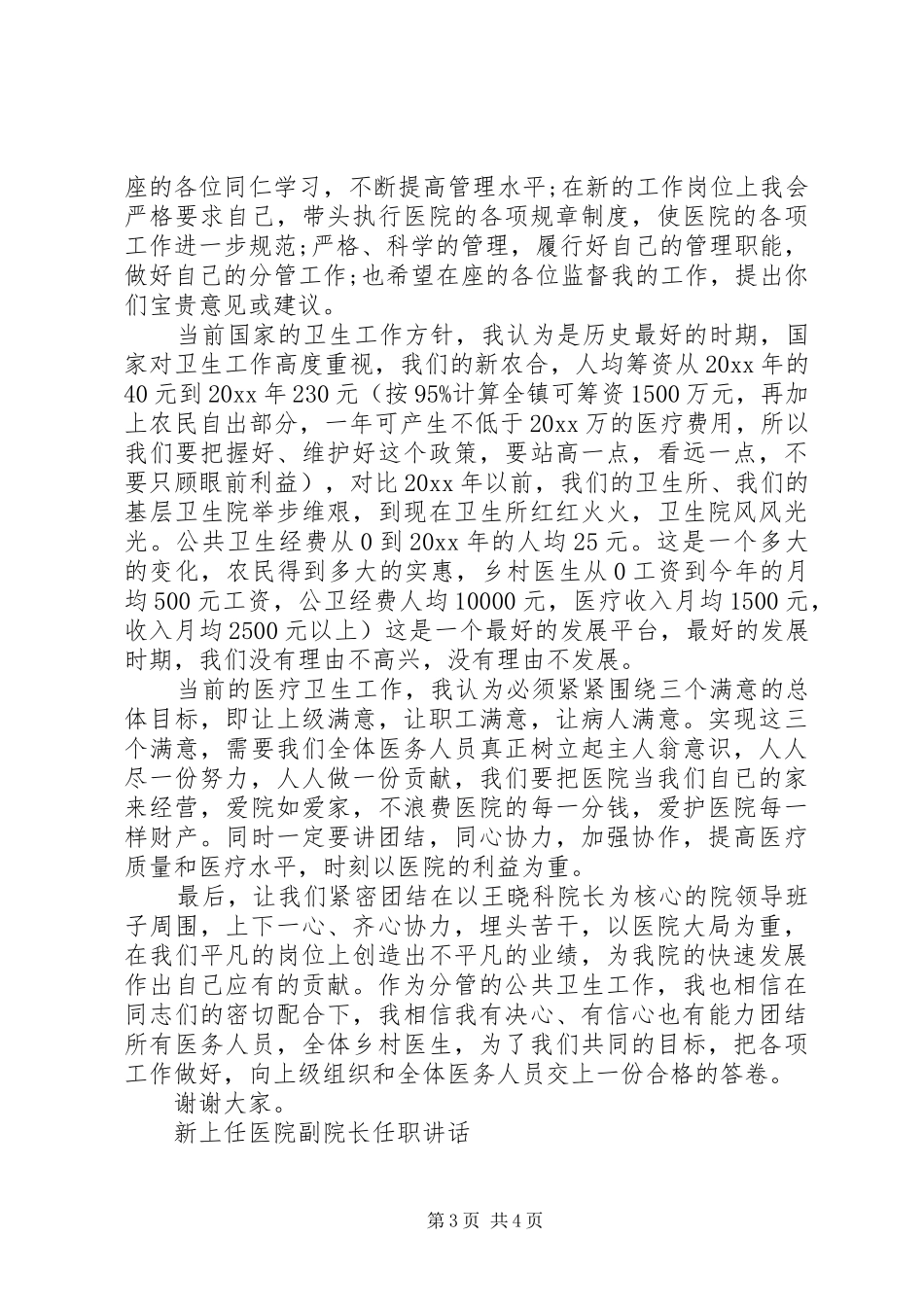 座的各位同仁学习，不断提高管理水平;在新的工作岗位上我会严格要求自己，带头执行医院的各项规章制度，使医院的各项工作进一步规范;严格、科学的管理，履行好自己的管理职能，做好自己的分管工作;也希望在座的各位监督我的工作，提出你们宝贵意见或建议。

当前国家的卫生工作方针，我认为是历史最好的时期，国家对卫生工作高度重视，我们的新农合，人均筹资从20xx年的40元到20xx年230元（按95%计算全镇可筹资1500万元，再加上农民自出部分，一年可产生不低于20xx万的医疗费用，所以我们要把握好、维护好这个政策，要站高一点，看远一点，不要只顾眼前利益），对比20xx年以前，我们的卫生所、我们的基层卫生院举步维艰，到现在卫生所红红火火，卫生院风风光光。公共卫生经费从0到20xx年的人均25元。这是一个多大的变化，农民得到多大的实惠，乡村医生从0工资到今年的月均500元工资，公卫经费人均10000元，医疗收入月均1500元，收入月均2500元以上）这是一个最好的发展平台，最好的发展时期，我们没有理由不高兴，没有理由不发展。

当前的医疗卫生工作，我认为必须紧紧围绕三个满意的总体目标，即让上级满意，让职工满意，让病人满意。实现这三个满意，需要我们全体医务人员真正树立起主人翁意识，人人尽一份努力，人人做一份贡献，我们要把医院当我们自己的家来经营，爱院如爱家，不浪费医院的每一分钱，爱护医院每一样财产。同时一定要讲团结，同心协力，加强协作，提高医疗质量和医疗水平，时刻以医院的利益为重。

最后，让我们紧密团结在以王晓科院长为核心的院领导班子周围，上下一心、齐心协力，埋头苦干，以医院大局为重，在我们平凡的岗位上创造出不平凡的业绩，为我院的快速发展作出自己应有的贡献。作为分管的公共卫生工作，我也相信在同志们的密切配合下，我相信我有决心、有信心也有能力团结所有医务人员，全体乡村医生，为了我们共同的目标，把各项工作做好，向上级组织和全体医务人员交上一份合格的答卷。

谢谢大家。

新上任医院副院长任职讲话

第3页 共4页